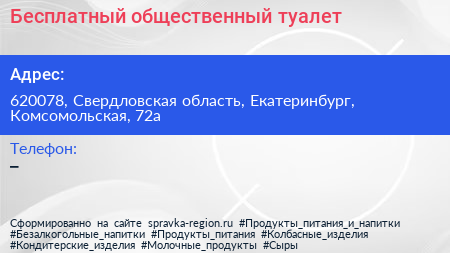 Бесплатный общественный туалет

Адрес:

620078, Свердловская область, Екатеринбург, Комсомольская, 72а

Телефон:

–

Сформированно на сайте spravka-region.ru #Продукты_питания_и_напитки #Безалкогольные_напитки #Продукты_питания #Колбасные_изделия #Кондитерские_изделия #Молочные_продукты #Сыры